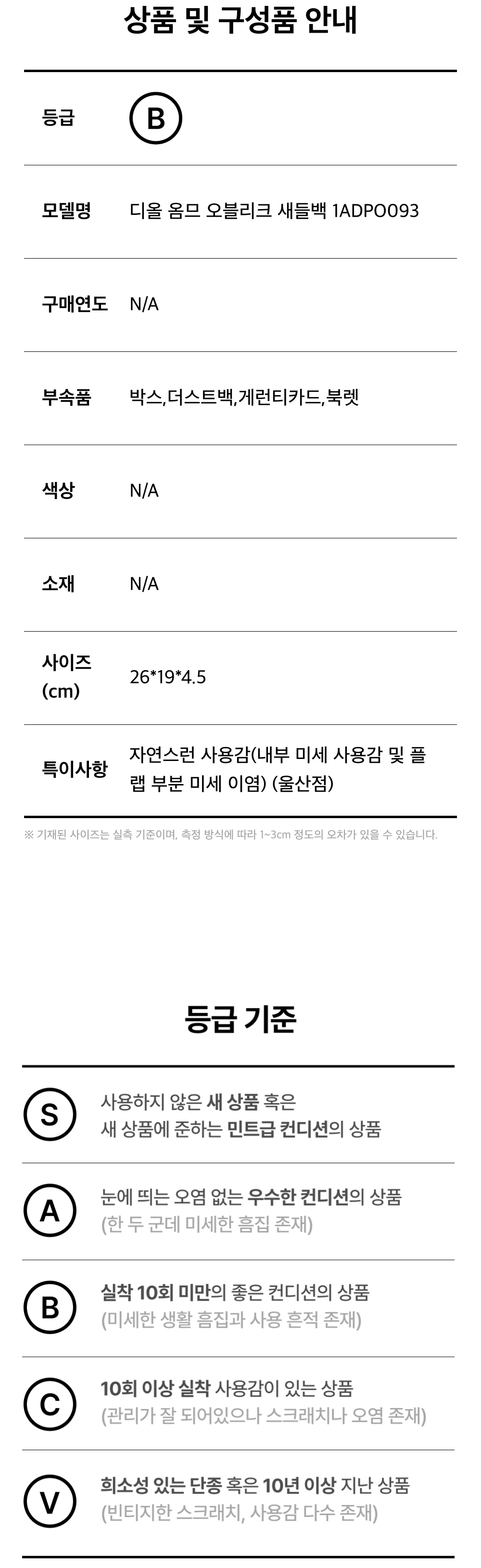 상품 및 구성품 안내

등급
B

모델명
디올 옴므 오블리크 새들백 1ADPO093

구매연도
N/A

부속품
박스,더스트백,게런티카드,북렛

색상
N/A

소재
N/A

사이즈 (cm)
26*19*4.5

특이사항
자연스런 사용감(내부 미세 사용감 및 플랩 부분 미세 이염) (울산점)

※ 기재된 사이즈는 실측 기준이며, 측정 방식에 따라 1~3cm 정도의 오차가 있을 수 있습니다.

등급 기준

S
사용하지 않은 새 상품 혹은
새 상품에 준하는 민트급 컨디션의 상품

A
눈에 띄는 오염 없는 우수한 컨디션의 상품
(한 두 군데 미세한 흠집 존재)

B
실착 10회 미만의 좋은 컨디션의 상품
(미세한 생활 흠집과 사용 흔적 존재)

C
10회 이상 실착 사용감이 있는 상품
(관리가 잘 되어있으나 스크래치나 오염 존재)

V
희소성 있는 단종 혹은 10년 이상 지난 상품
(빈티지한 스크래치, 사용감 다수 존재)